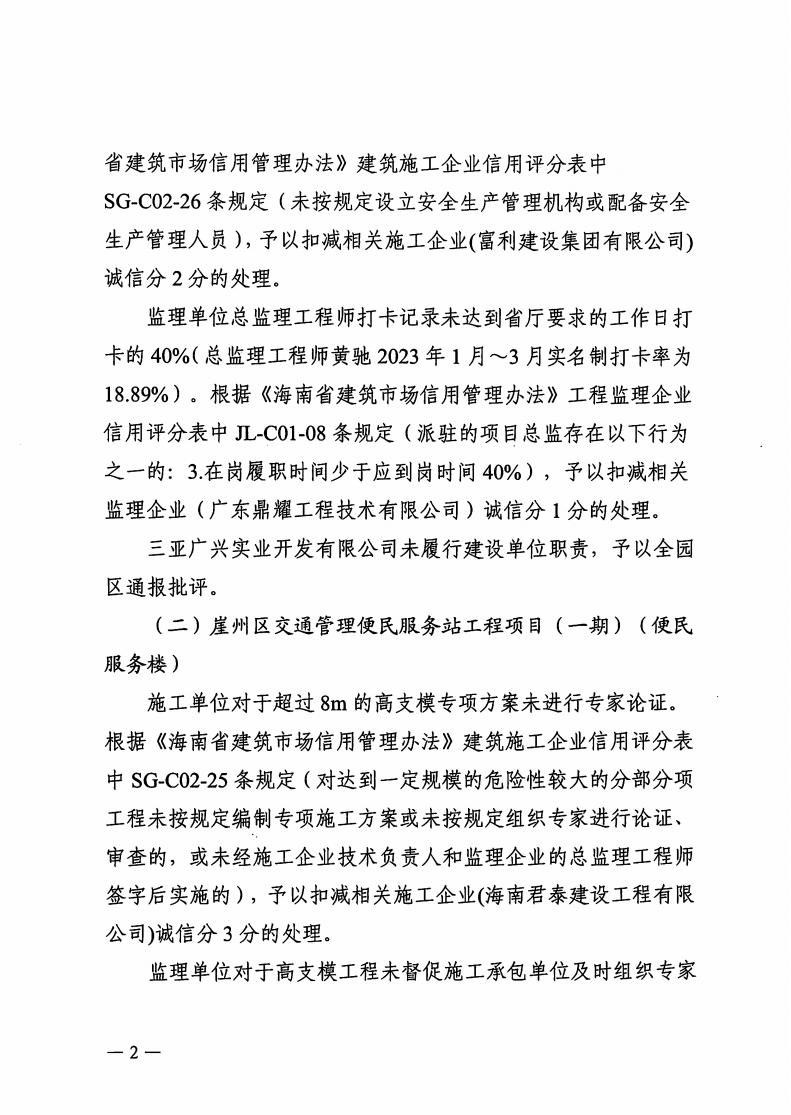 省建筑市场信用管理办法》建筑施工企业信用评分表中SG-C02-26条规定（未按规定设立安全生产管理机构或配备安全生产管理人员），予以扣减相关施工企业(富利建设集团有限公司)诚信分2分的处理。

监理单位总监理工程师打卡记录未达到省厅要求的工作日打卡的40%(总监理工程师黄驰2023年1月～3月实名制打卡率为18.89%）。根据《海南省建筑市场信用管理办法》工程监理企业信用评分表中JL-C01-08条规定（派驻的项目总监存在以下行为之一的：3.在岗履职时间少于应到岗时间40%），予以扣减相关监理企业（广东鼎耀工程技术有限公司）诚信分1分的处理。

三亚广兴实业开发有限公司未履行建设单位职责，予以全园区通报批评。

（二）崖州区交通管理便民服务站工程项目（一期）（便民服务楼）

施工单位对于超过8m的高支模专项方案未进行专家论证。根据《海南省建筑市场信用管理办法》建筑施工企业信用评分表中SG-C02-25条规定（对达到一定规模的危险性较大的分部分项工程未按规定编制专项施工方案或未按规定组织专家进行论证、审查的，或未经施工企业技术负责人和监理企业的总监理工程师签字后实施的），予以扣减相关施工企业(海南君泰建设工程有限公司)诚信分3分的处理。

监理单位对于高支模工程未督促施工承包单位及时组织专家

—2—